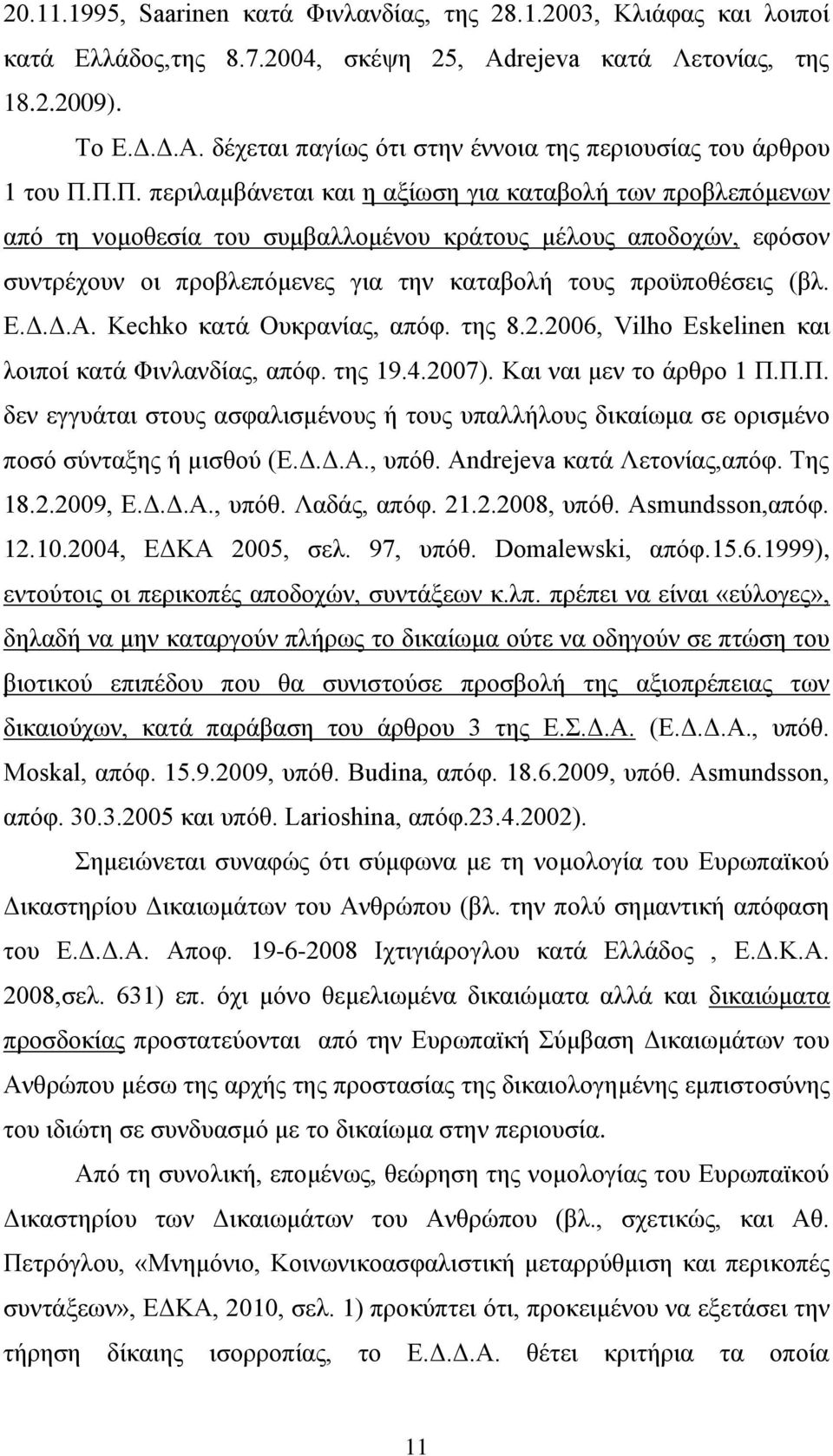 20.11.1995, Saarinen κατά Φινλανδίας, της 28.1.2003, Κλιάφας και λοιποί κατά Ελλάδος,της 8.7.2004, σκέψη 25, Adrejeva κατά Λετονίας, της 18.2.2009).

Το Ε.Δ.Δ.Α. δέχεται παγίως ότι στην έννοια της περιουσίας του άρθρου 1 του Π.Π.Π. περιλαμβάνεται και η αξίωση για καταβολή των προβλεπόμενων από τη νομοθεσία του συμβαλλομένου κράτους μέλους αποδοχών, εφόσον συντρέχουν οι προβλεπόμενες για την καταβολή τους προϋποθέσεις (βλ. Ε.Δ.Δ.Α. Kechko κατά Ουκρανίας, απόφ. της 8.2.2006, Vilho Eskelinen και λοιποί κατά Φινλανδίας, απόφ. της 19.4.2007). Και ναι μεν το άρθρο 1 Π.Π.Π. δεν εγγυάται στους ασφαλισμένους ή τους υπαλλήλους δικαίωμα σε ορισμένο ποσό σύνταξης ή μισθού (Ε.Δ.Δ.Α., υπόθ. Andrejeva κατά Λετονίας,απόφ. Της 18.2.2009, Ε.Δ.Δ.Α., υπόθ. Λαδάς, απόφ. 21.2.2008, υπόθ. Asmundsson,απόφ. 12.10.2004, ΕΔΚΑ 2005, σελ. 97, υπόθ. Domalewski, απόφ.15.6.1999), εντούτοις οι περικοπές αποδοχών, συντάξεων κ.λπ. πρέπει να είναι «εύλογες», δηλαδή να μην καταργούν πλήρως το δικαίωμα ούτε να οδηγούν σε πτώση του βιοτικού επιπέδου που θα συνιστούσε προσβολή της αξιοπρέπειας των δικαιούχων, κατά παράβαση του άρθρου 3 της Ε.Σ.Δ.Α. (Ε.Δ.Δ.Α., υπόθ. Moskal, απόφ. 15.9.2009, υπόθ. Budina, απόφ. 18.6.2009, υπόθ. Asmundsson, απόφ. 30.3.2005 και υπόθ. Larioshina, απόφ.23.4.2002).

Σημειώνεται συναφώς ότι σύμφωνα με τη νομολογία του Ευρωπαϊκού Δικαστηρίου Δικαιωμάτων του Ανθρώπου (βλ. την πολύ σημαντική απόφαση του Ε.Δ.Δ.Α. Αποφ. 19-6-2008 Ιχτιγιάρογλου κατά Ελλάδος , Ε.Δ.Κ.Α. 2008,σελ. 631) επ. όχι μόνο θεμελιωμένα δικαιώματα αλλά και δικαιώματα προσδοκίας προστατεύονται από την Ευρωπαϊκή Σύμβαση Δικαιωμάτων του Ανθρώπου μέσω της αρχής της προστασίας της δικαιολογημένης εμπιστοσύνης του ιδιώτη σε συνδυασμό με το δικαίωμα στην περιουσία.

Από τη συνολική, επομένως, θεώρηση της νομολογίας του Ευρωπαϊκού Δικαστηρίου των Δικαιωμάτων του Ανθρώπου (βλ., σχετικώς, και Αθ. Πετρόγλου, «Μνημόνιο, Κοινωνικοασφαλιστική μεταρρύθμιση και περικοπές συντάξεων», ΕΔΚΑ, 2010, σελ. 1) προκύπτει ότι, προκειμένου να εξετάσει την τήρηση δίκαιης ισορροπίας, το Ε.Δ.Δ.Α. θέτει κριτήρια τα οποία

11